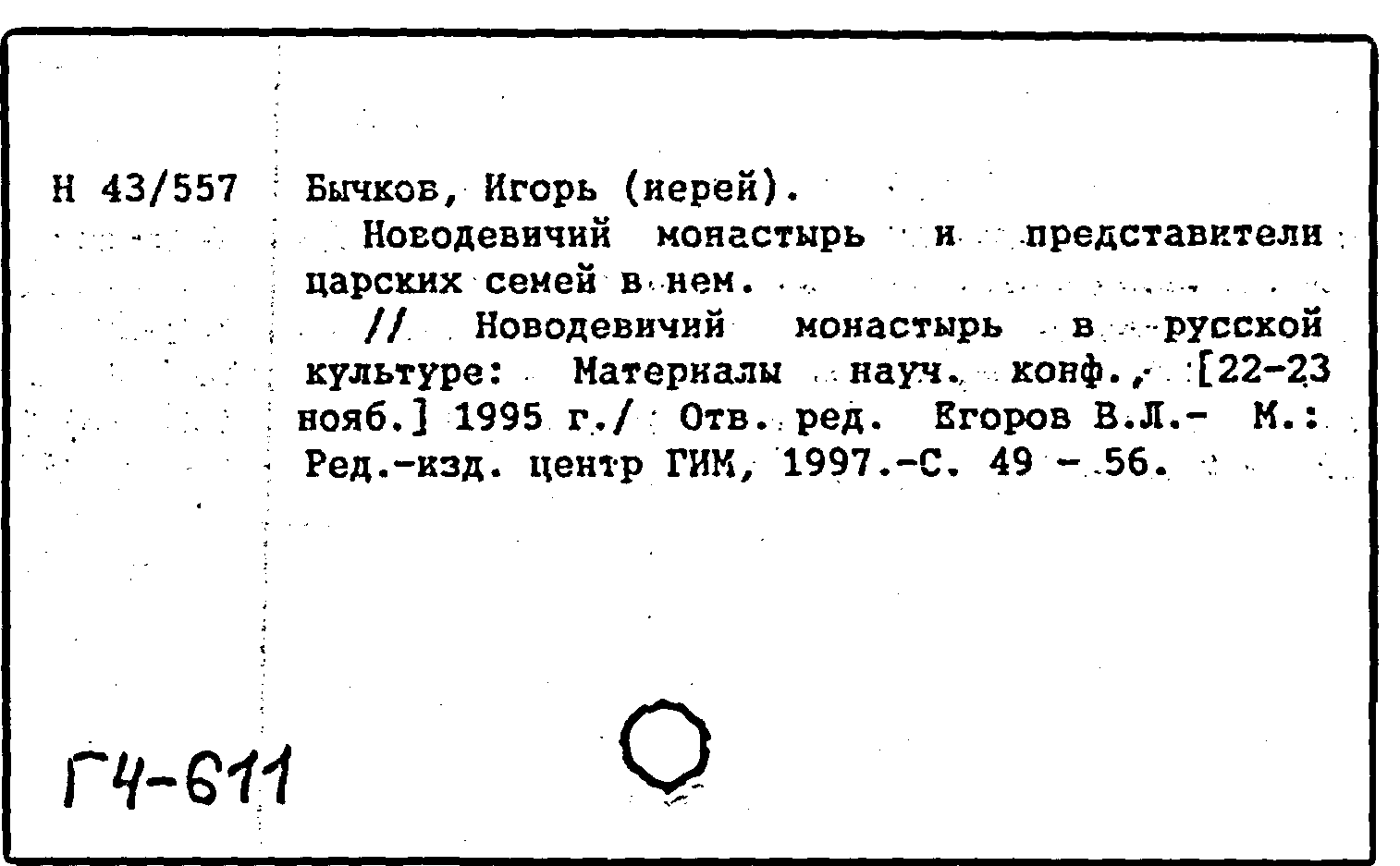 Н 43/557

Бычков, Игорь (иерей).

Новодевичий монастырь и представители царских семей в нем.

// Новодевичий монастырь в русской культуре: Материалы науч. конф., [22-23 нояб.] 1995 г./ Отв. ред. Егоров В.Л.- М.: Ред.-изд. центр ГИМ, 1997.-С. 49 - 56.

Г4-611